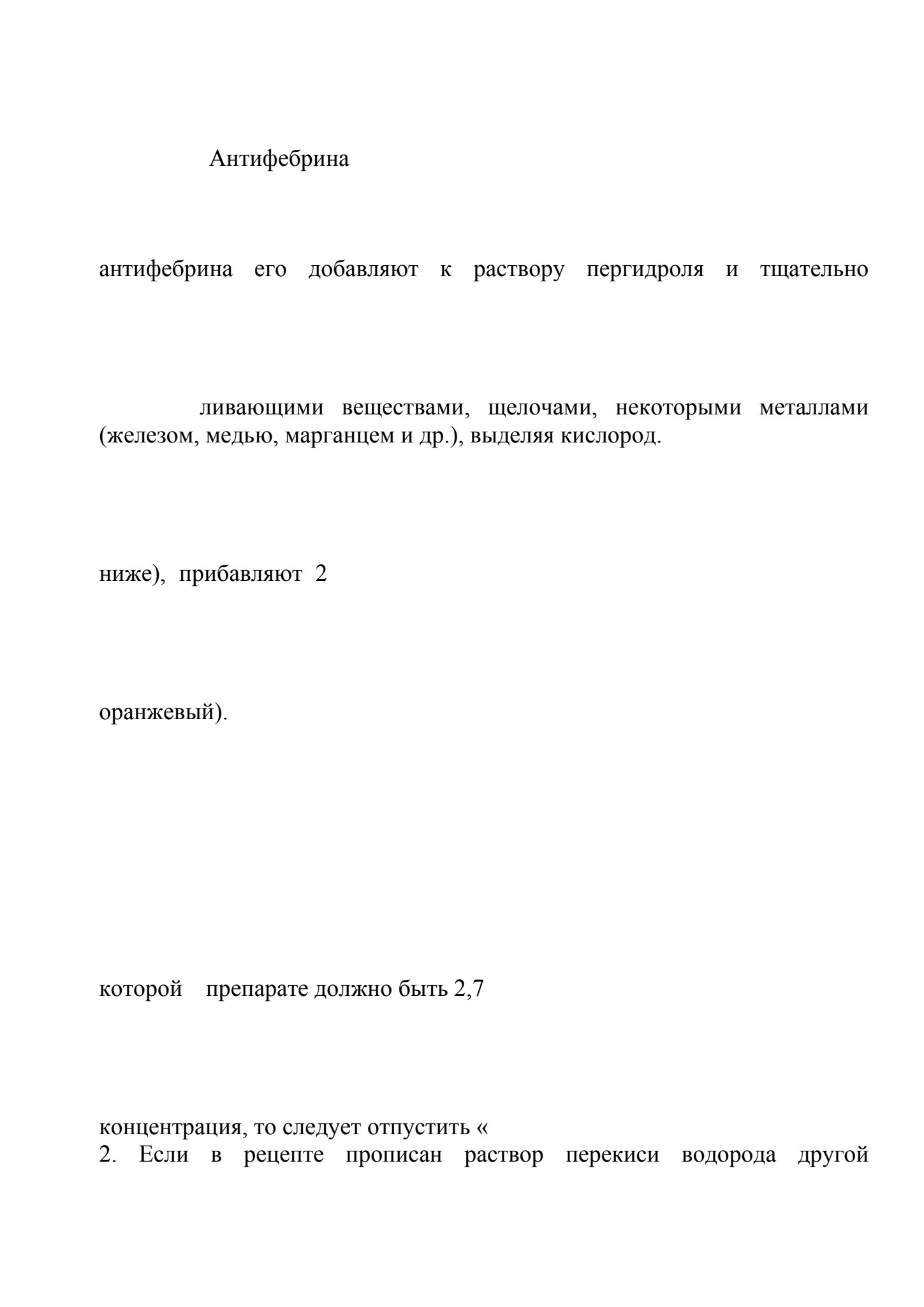 Антифебрина

антифебрина его добавляют к раствору пергидроля и тщательно

ливающими веществами, щелочами, некоторыми металлами (железом, медью, марганцем и др.), выделяя кислород.

ниже), прибавляют 2

оранжевый).

которой препарате должно быть 2,7

концентрация, то следует отпустить «
2. Если в рецепте прописан раствор перекиси водорода другой